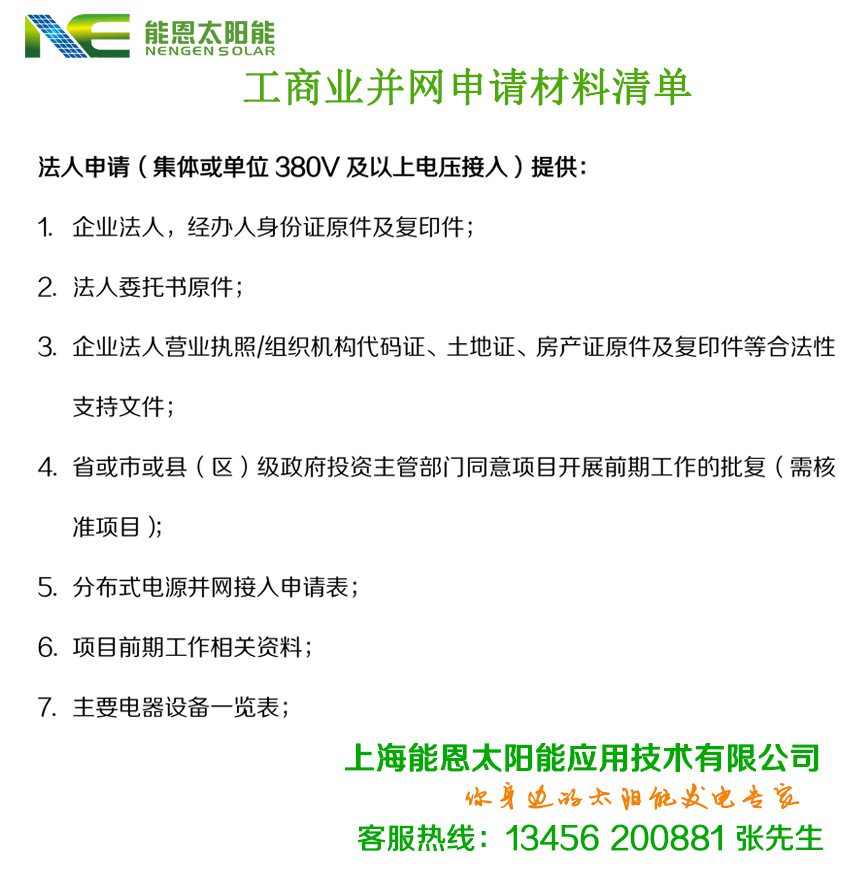 NE 能恩太阳能
NENGEN SOLAR

工商业并网申请材料清单

法人申请（集体或单位 380V 及以上电压接入）提供：

1. 企业法人，经办人身份证原件及复印件；

2. 法人委托书原件；

3. 企业法人营业执照/组织机构代码证、土地证、房产证原件及复印件等合法性支持文件；

4. 省或市或县（区）级政府投资主管部门同意项目开展前期工作的批复（需核准项目）；

5. 分布式电源并网接入申请表；

6. 项目前期工作相关资料；

7. 主要电器设备一览表；

上海能恩太阳能应用技术有限公司
你身边的太阳能发电专家
客服热线：13456 200881 张先生